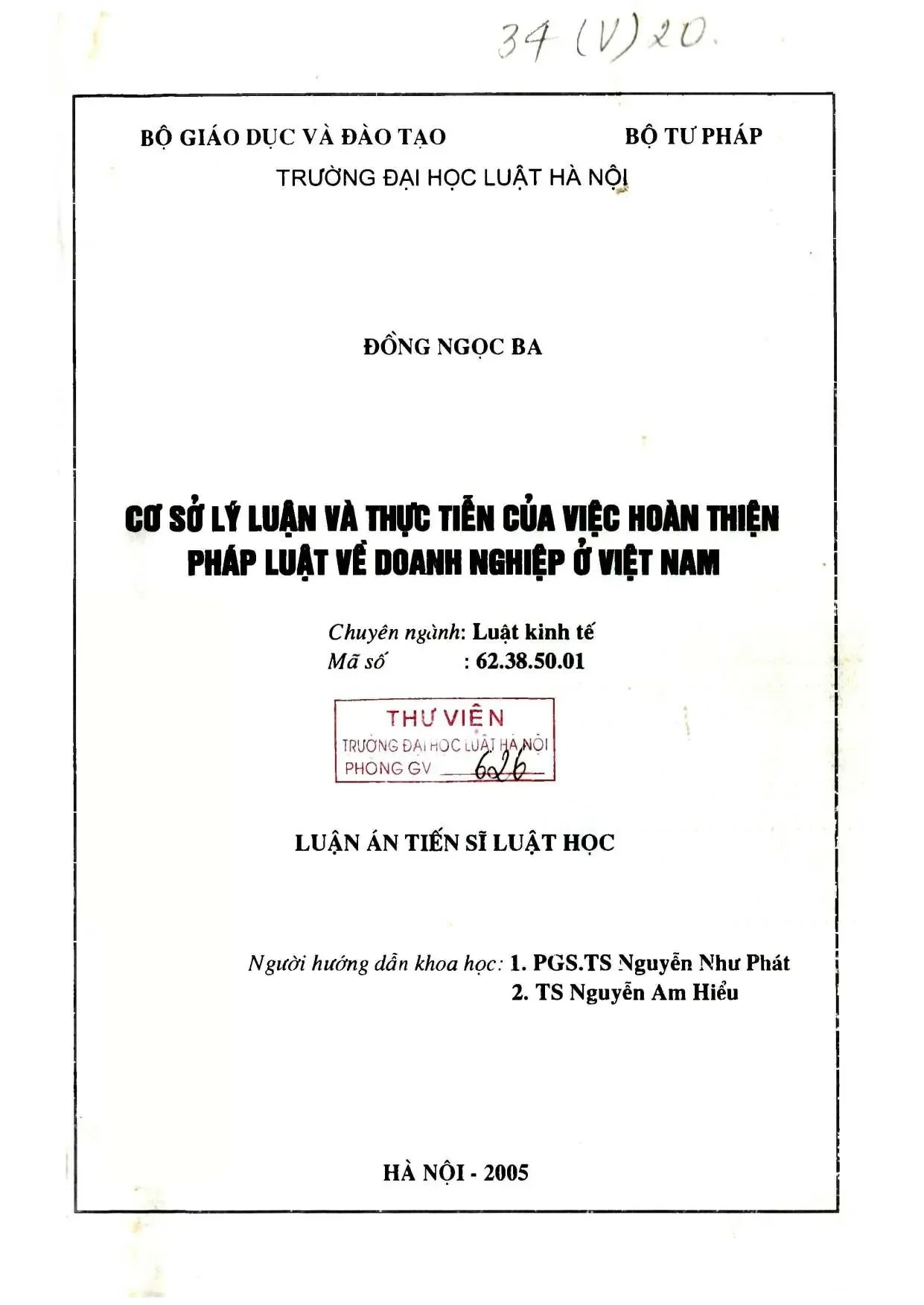 34 (V) 20.

BỘ GIÁO DỤC VÀ ĐÀO TẠO

BỘ TƯ PHÁP

TRƯỜNG ĐẠI HỌC LUẬT HÀ NỘI

ĐỒNG NGỌC BA

CƠ SỞ LÝ LUẬN VÀ THỰC TIỄN CỦA VIỆC HOÀN THIỆN PHÁP LUẬT VỀ DOANH NGHIỆP Ở VIỆT NAM

Chuyên ngành: Luật kinh tế
Mã số : 62.38.50.01

THƯ VIỆN
TRƯỜNG ĐẠI HỌC LUẬT HÀ NỘI
PHÒNG GV 626

LUẬN ÁN TIẾN SĨ LUẬT HỌC

Người hướng dẫn khoa học: 1. PGS.TS Nguyễn Như Phát
2. TS Nguyễn Am Hiểu

HÀ NỘI - 2005